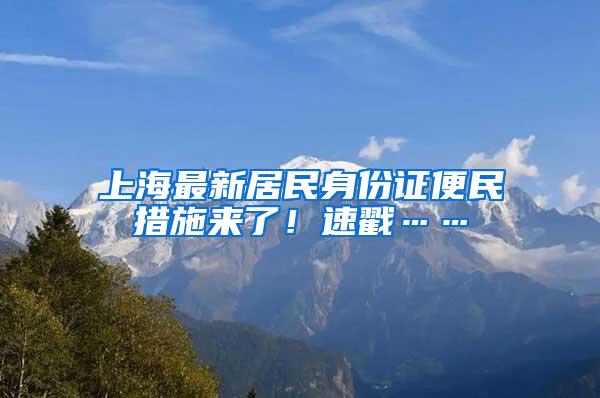 上海最新居民身份证便民措施来了！速戳……